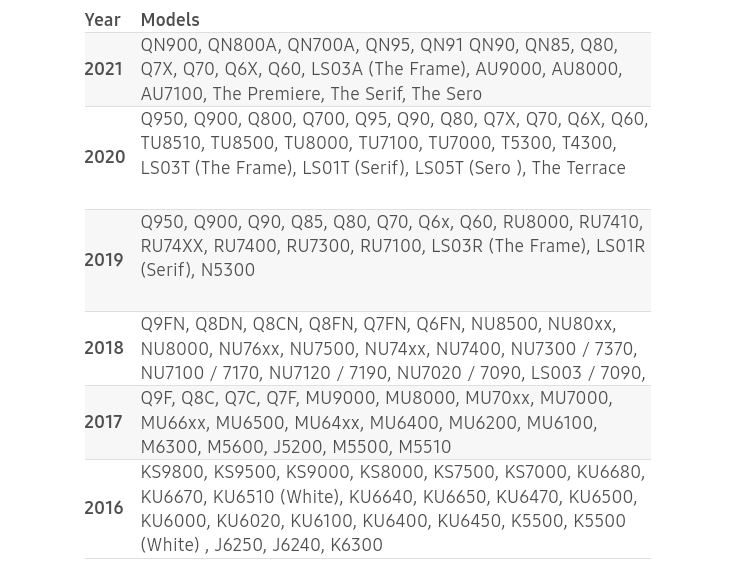 | Year | Models |
|---|---|
| 2021 | QN900, QN800A, QN700A, QN95, QN91 QN90, QN85, Q80, Q7X, Q70, Q6X, Q60, LS03A (The Frame), AU9000, AU8000, AU7100, The Premiere, The Serif, The Sero |
| 2020 | Q950, Q900, Q800, Q700, Q95, Q90, Q80, Q7X, Q70, Q6X, Q60, TU8510, TU8500, TU8000, TU7100, TU7000, T5300, T4300, LS03T (The Frame), LS01T (Serif), LS05T (Sero ), The Terrace |
| 2019 | Q950, Q900, Q90, Q85, Q80, Q70, Q6x, Q60, RU8000, RU7410, RU74XX, RU7400, RU7300, RU7100, LS03R (The Frame), LS01R (Serif), N5300 |
| 2018 | Q9FN, Q8DN, Q8CN, Q8FN, Q7FN, Q6FN, NU8500, NU80xx, NU8000, NU76xx, NU7500, NU74xx, NU7400, NU7300 / 7370, NU7100 / 7170, NU7120 / 7190, NU7020 / 7090, LS003 / 7090, |
| 2017 | Q9F, Q8C, Q7C, Q7F, MU9000, MU8000, MU70xx, MU7000, MU66xx, MU6500, MU64xx, MU6400, MU6200, MU6100, M6300, M5600, J5200, M5500, M5510 |
| 2016 | KS9800, KS9500, KS9000, KS8000, KS7500, KS7000, KU6680, KU6670, KU6510 (White), KU6640, KU6650, KU6470, KU6500, KU6000, KU6020, KU6100, KU6400, KU6450, K5500, K5500 (White) , J6250, J6240, K6300 |